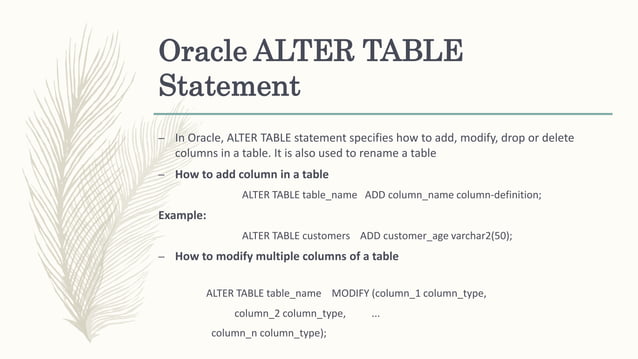 Oracle ALTER TABLE Statement

– In Oracle, ALTER TABLE statement specifies how to add, modify, drop or delete columns in a table. It is also used to rename a table

– How to add column in a table

ALTER TABLE table_name ADD column_name column-definition;

Example:

ALTER TABLE customers ADD customer_age varchar2(50);

– How to modify multiple columns of a table

ALTER TABLE table_name MODIFY (column_1 column_type,

column_2 column_type, ...

column_n column_type);